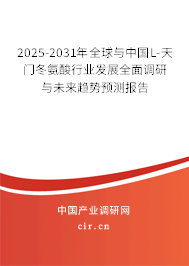 2025-2031年全球与中国L-天门冬氨酸行业发展全面调研与未来趋势预测报告

中国产业调研网

cir.cn